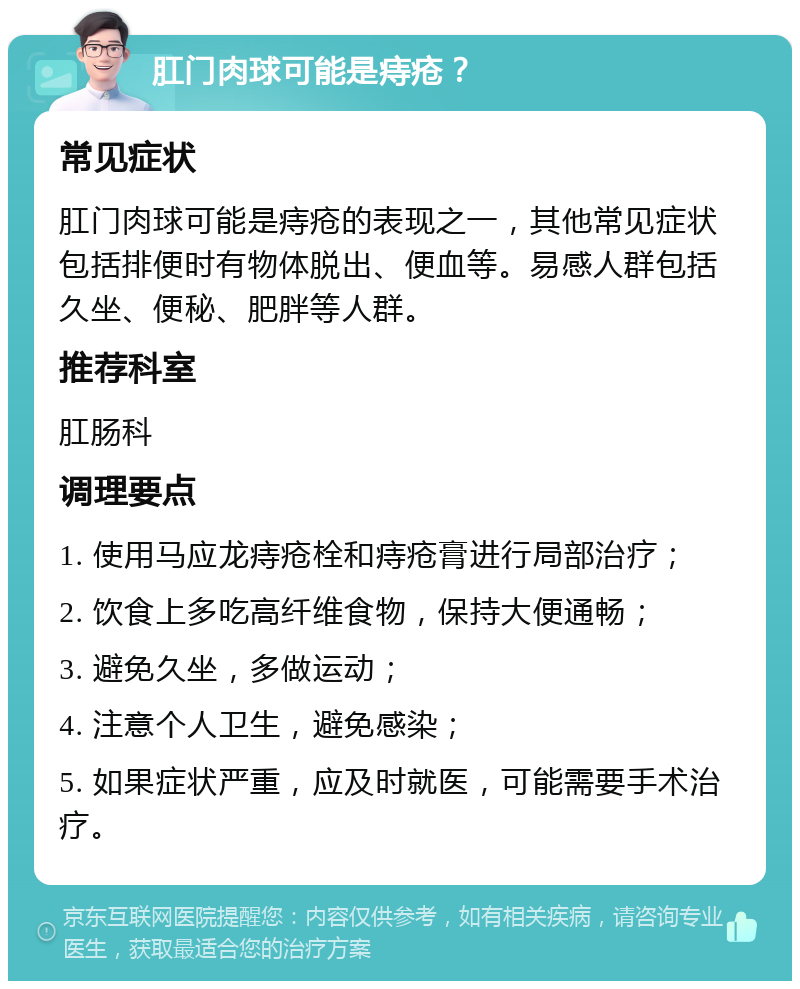 肛门肉球可能是痔疮？

常见症状

肛门肉球可能是痔疮的表现之一，其他常见症状包括排便时有物体脱出、便血等。易感人群包括久坐、便秘、肥胖等人群。

推荐科室

肛肠科

调理要点

1. 使用马应龙痔疮栓和痔疮膏进行局部治疗；

2. 饮食上多吃高纤维食物，保持大便通畅；

3. 避免久坐，多做运动；

4. 注意个人卫生，避免感染；

5. 如果症状严重，应及时就医，可能需要手术治疗。

京东互联网医院提醒您：内容仅供参考，如有相关疾病，请咨询专业医生，获取最适合您的治疗方案